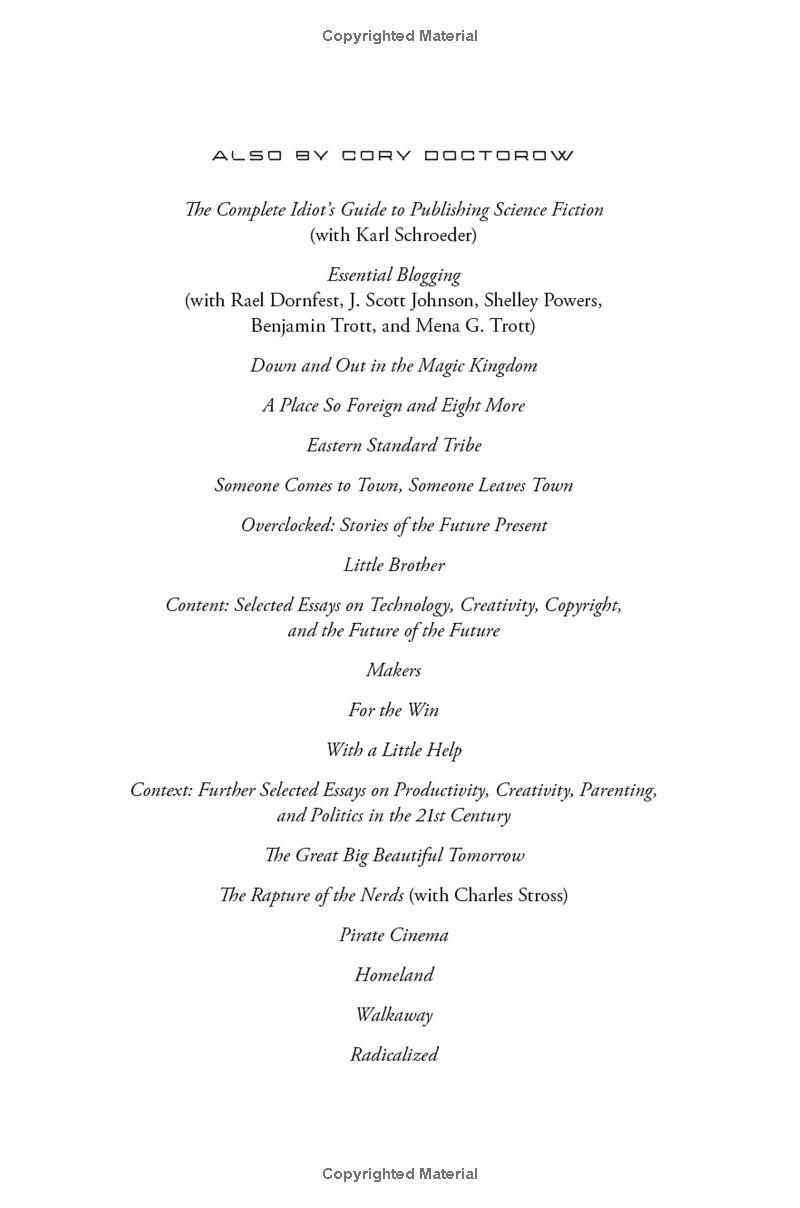 Copyrighted Material

ALSO BY CORY DOCTOROW

The Complete Idiot's Guide to Publishing Science Fiction (with Karl Schroeder)

Essential Blogging (with Rael Dornfest, J. Scott Johnson, Shelley Powers, Benjamin Trott, and Mena G. Trott)

Down and Out in the Magic Kingdom

A Place So Foreign and Eight More

Eastern Standard Tribe

Someone Comes to Town, Someone Leaves Town

Overclocked: Stories of the Future Present

Little Brother

Content: Selected Essays on Technology, Creativity, Copyright, and the Future of the Future

Makers

For the Win

With a Little Help

Context: Further Selected Essays on Productivity, Creativity, Parenting, and Politics in the 21st Century

The Great Big Beautiful Tomorrow

The Rapture of the Nerds (with Charles Stross)

Pirate Cinema

Homeland

Walkaway

Radicalized

Copyrighted Material